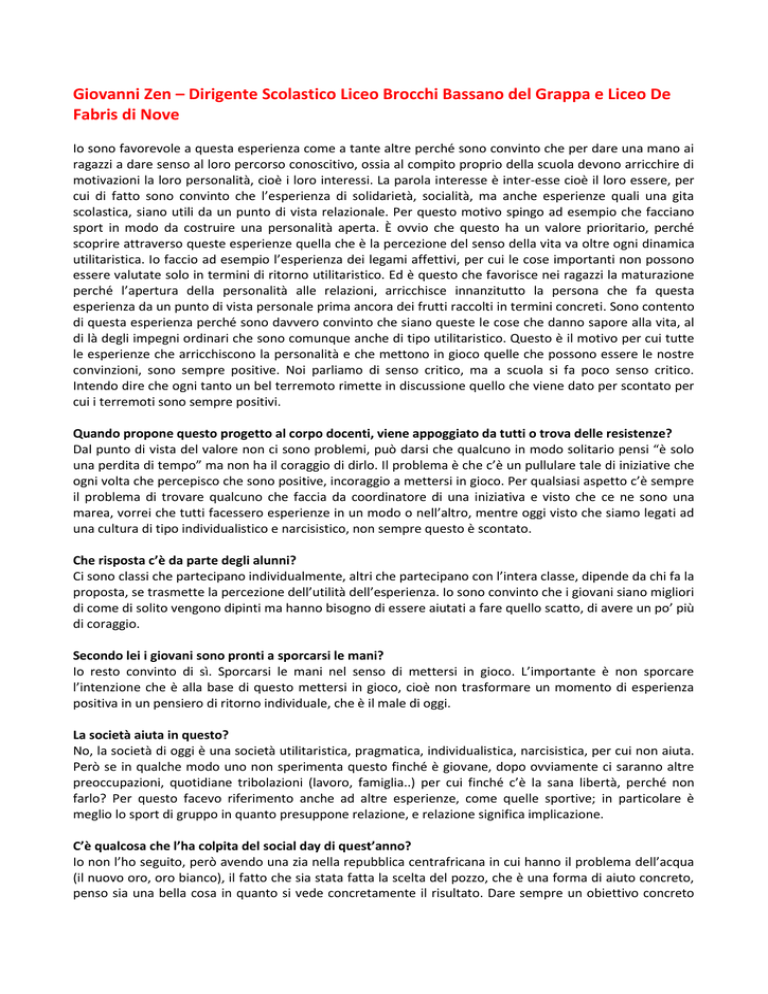 Giovanni Zen – Dirigente Scolastico Liceo Brocchi Bassano del Grappa e Liceo De Fabris di Nove

Io sono favorevole a questa esperienza come a tante altre perché sono convinto che per dare una mano ai ragazzi a dare senso al loro percorso conoscitivo, ossia al compito proprio della scuola devono arricchire di motivazioni la loro personalità, cioè i loro interessi. La parola interesse è inter-esse cioè il loro essere, per cui di fatto sono convinto che l'esperienza di solidarietà, socialità, ma anche esperienze quali una gita scolastica, siano utili da un punto di vista relazionale. Per questo motivo spingo ad esempio che facciano sport in modo da costruire una personalità aperta. È ovvio che questo ha un valore prioritario, perché scoprire attraverso queste esperienze quella che è la percezione del senso della vita va oltre ogni dinamica utilitaristica. Io faccio ad esempio l'esperienza dei legami affettivi, per cui le cose importanti non possono essere valutate solo in termini di ritorno utilitaristico. Ed è questo che favorisce nei ragazzi la maturazione perché l'apertura della personalità alle relazioni, arricchisce innanzitutto la persona che fa questa esperienza da un punto di vista personale prima ancora dei frutti raccolti in termini concreti. Sono contento di questa esperienza perché sono davvero convinto che siano queste le cose che danno sapore alla vita, al di là degli impegni ordinari che sono comunque anche di tipo utilitaristico. Questo è il motivo per cui tutte le esperienze che arricchiscono la personalità e che mettono in gioco quelle che possono essere le nostre convinzioni, sono sempre positive. Noi parliamo di senso critico, ma a scuola si fa poco senso critico. Intendo dire che ogni tanto un bel terremoto rimette in discussione quello che viene dato per scontato per cui i terremoti sono sempre positivi.

Quando propone questo progetto al corpo docenti, viene appoggiato da tutti o trova delle resistenze?
Dal punto di vista del valore non ci sono problemi, può darsi che qualcuno in modo solitario pensi "è solo una perdita di tempo" ma non ha il coraggio di dirlo. Il problema è che c'è un pullulare tale di iniziative che ogni volta che percepisco che sono positive, incoraggio a mettersi in gioco. Per qualsiasi aspetto c'è sempre il problema di trovare qualcuno che faccia da coordinatore di una iniziativa e visto che ce ne sono una marea, vorrei che tutti facessero esperienze in un modo o nell'altro, mentre oggi visto che siamo legati ad una cultura di tipo individualistico e narcisistico, non sempre questo è scontato.

Che risposta c'è da parte degli alunni?
Ci sono classi che partecipano individualmente, altri che partecipano con l'intera classe, dipende da chi fa la proposta, se trasmette la percezione dell'utilità dell'esperienza. Io sono convinto che i giovani siano migliori di come di solito vengono dipinti ma hanno bisogno di essere aiutati a fare quello scatto, di avere un po' più di coraggio.

Secondo lei i giovani sono pronti a sporcarsi le mani?
Io resto convinto di sì. Sporcarsi le mani nel senso di mettersi in gioco. L'importante è non sporcare l'intenzione che è alla base di questo mettersi in gioco, cioè non trasformare un momento di esperienza positiva in un pensiero di ritorno individuale, che è il male di oggi.

La società aiuta in questo?
No, la società di oggi è una società utilitaristica, pragmatica, individualistica, narcisistica, per cui non aiuta. Però se in qualche modo uno non sperimenta questo finché è giovane, dopo ovviamente ci saranno altre preoccupazioni, quotidiane tribolazioni (lavoro, famiglia..) per cui finché c'è la sana libertà, perché non farlo? Per questo facevo riferimento anche ad altre esperienze, come quelle sportive; in particolare è meglio lo sport di gruppo in quanto presuppone relazione, e relazione significa implicazione.

C'è qualcosa che l'ha colpita del social day di quest'anno?
Io non l'ho seguito, però avendo una zia nella repubblica centrafricana in cui hanno il problema dell'acqua (il nuovo oro, oro bianco), il fatto che sia stata fatta la scelta del pozzo, che è una forma di aiuto concreto, penso sia una bella cosa in quanto si vede concretamente il risultato. Dare sempre un obiettivo concreto